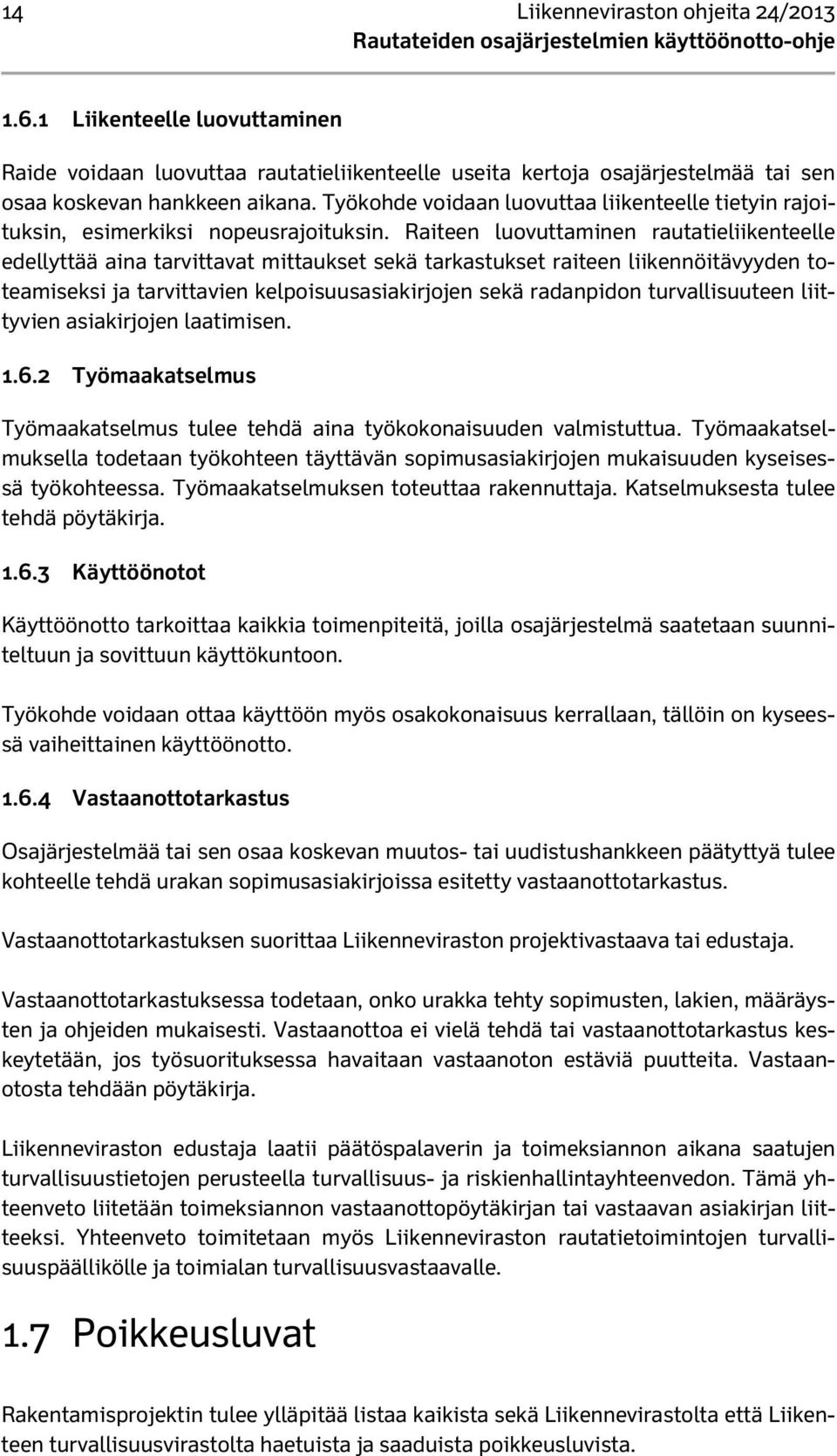 14 Liikenneviraston ohjeita 24/2013
Rautateiden osajärjestelmien käyttöönotto-ohje

1.6.1 Liikenteelle luovuttaminen

Raide voidaan luovuttaa rautatieliikenteelle useita kertoja osajärjestelmää tai sen osaa koskevan hankkeen aikana. Työkohde voidaan luovuttaa liikenteelle tietyin rajoituksin, esimerkiksi nopeusrajoituksin. Raiteen luovuttaminen rautatieliikenteelle edellyttää aina tarvittavat mittaukset sekä tarkastukset raiteen liikennöitävyyden toteamiseksi ja tarvittavien kelpoisuusasiakirjojen sekä radanpidon turvallisuuteen liittyvien asiakirjojen laatimisen.

1.6.2 Työmaakatselmus

Työmaakatselmus tulee tehdä aina työkokonaisuuden valmistuttua. Työmaakatselmuksella todetaan työkohteen täyttävän sopimusasiakirjojen mukaisuuden kyseisessä työkohteessa. Työmaakatselmuksen toteuttaa rakennuttaja. Katselmuksesta tulee tehdä pöytäkirja.

1.6.3 Käyttöönotot

Käyttöönotto tarkoittaa kaikkia toimenpiteitä, joilla osajärjestelmä saatetaan suunniteltuun ja sovittuun käyttökuntoon.

Työkohde voidaan ottaa käyttöön myös osakokonaisuus kerrallaan, tällöin on kyseessä vaiheittainen käyttöönotto.

1.6.4 Vastaanottotarkastus

Osajärjestelmää tai sen osaa koskevan muutos- tai uudistushankkeen päätyttyä tulee kohteelle tehdä urakan sopimusasiakirjoissa esitetty vastaanottotarkastus.

Vastaanottotarkastuksen suorittaa Liikenneviraston projektivastaava tai edustaja.

Vastaanottotarkastuksessa todetaan, onko urakka tehty sopimusten, lakien, määräysten ja ohjeiden mukaisesti. Vastaanottoa ei vielä tehdä tai vastaanottotarkastus keskeytetään, jos työsuorituksessa havaitaan vastaanoton estäviä puutteita. Vastaanotosta tehdään pöytäkirja.

Liikenneviraston edustaja laatii päätöspalaverin ja toimeksiannon aikana saatujen turvallisuustietojen perusteella turvallisuus- ja riskienhallintayhteenvedon. Tämä yhteenveto liitetään toimeksiannon vastaanottopöytäkirjan tai vastaavan asiakirjan liitteeksi. Yhteenveto toimitetaan myös Liikenneviraston rautatietoimintojen turvallisuuspäällikölle ja toimialan turvallisuusvastaavalle.

1.7 Poikkeusluvat

Rakentamisprojektin tulee ylläpitää listaa kaikista sekä Liikennevirastolta että Liikenteen turvallisuusvirastolta haetuista ja saaduista poikkeusluvista.